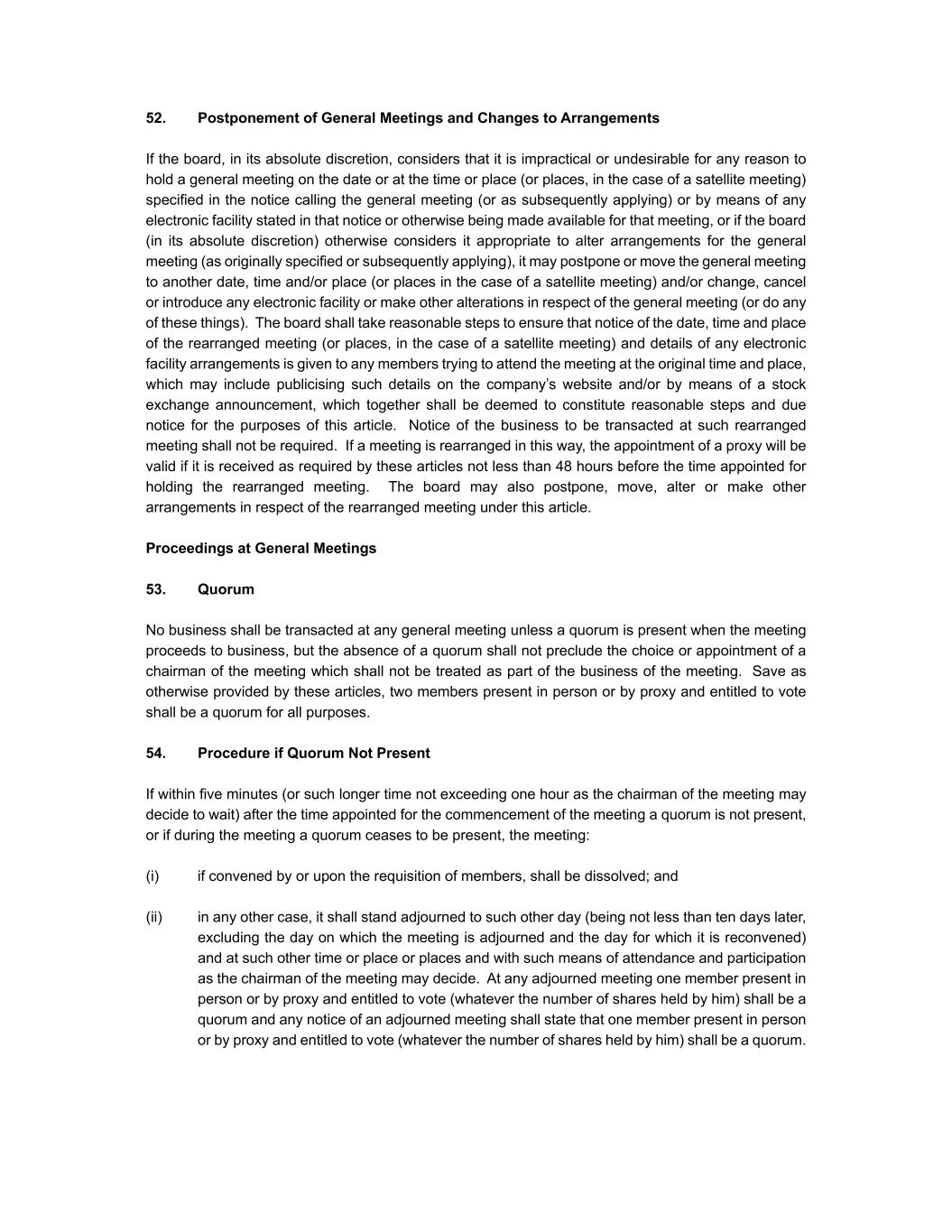 52. Postponement of General Meetings and Changes to Arrangements

If the board, in its absolute discretion, considers that it is impractical or undesirable for any reason to hold a general meeting on the date or at the time or place (or places, in the case of a satellite meeting) specified in the notice calling the general meeting (or as subsequently applying) or by means of any electronic facility stated in that notice or otherwise being made available for that meeting, or if the board (in its absolute discretion) otherwise considers it appropriate to alter arrangements for the general meeting (as originally specified or subsequently applying), it may postpone or move the general meeting to another date, time and/or place (or places in the case of a satellite meeting) and/or change, cancel or introduce any electronic facility or make other alterations in respect of the general meeting (or do any of these things). The board shall take reasonable steps to ensure that notice of the date, time and place of the rearranged meeting (or places, in the case of a satellite meeting) and details of any electronic facility arrangements is given to any members trying to attend the meeting at the original time and place, which may include publicising such details on the company's website and/or by means of a stock exchange announcement, which together shall be deemed to constitute reasonable steps and due notice for the purposes of this article. Notice of the business to be transacted at such rearranged meeting shall not be required. If a meeting is rearranged in this way, the appointment of a proxy will be valid if it is received as required by these articles not less than 48 hours before the time appointed for holding the rearranged meeting. The board may also postpone, move, alter or make other arrangements in respect of the rearranged meeting under this article.

Proceedings at General Meetings

53. Quorum

No business shall be transacted at any general meeting unless a quorum is present when the meeting proceeds to business, but the absence of a quorum shall not preclude the choice or appointment of a chairman of the meeting which shall not be treated as part of the business of the meeting. Save as otherwise provided by these articles, two members present in person or by proxy and entitled to vote shall be a quorum for all purposes.

54. Procedure if Quorum Not Present

If within five minutes (or such longer time not exceeding one hour as the chairman of the meeting may decide to wait) after the time appointed for the commencement of the meeting a quorum is not present, or if during the meeting a quorum ceases to be present, the meeting:

(i) if convened by or upon the requisition of members, shall be dissolved; and

(ii) in any other case, it shall stand adjourned to such other day (being not less than ten days later, excluding the day on which the meeting is adjourned and the day for which it is reconvened) and at such other time or place or places and with such means of attendance and participation as the chairman of the meeting may decide. At any adjourned meeting one member present in person or by proxy and entitled to vote (whatever the number of shares held by him) shall be a quorum and any notice of an adjourned meeting shall state that one member present in person or by proxy and entitled to vote (whatever the number of shares held by him) shall be a quorum.